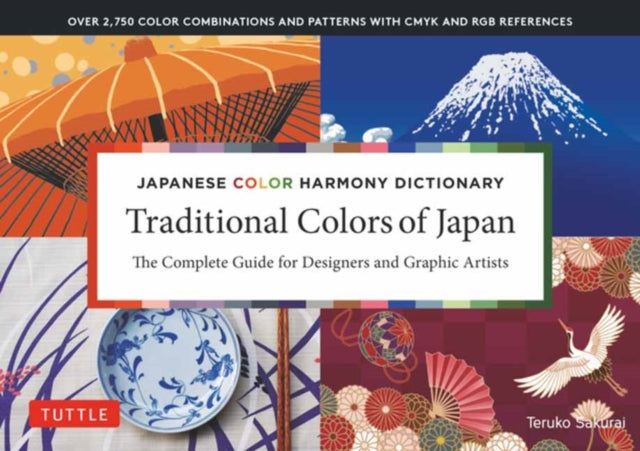 OVER 2,750 COLOR COMBINATIONS AND PATTERNS WITH CMYK AND RGB REFERENCES

JAPANESE COLOR HARMONY DICTIONARY

Traditional Colors of Japan

The Complete Guide for Designers and Graphic Artists

TUTTLE

Teruko Sakurai